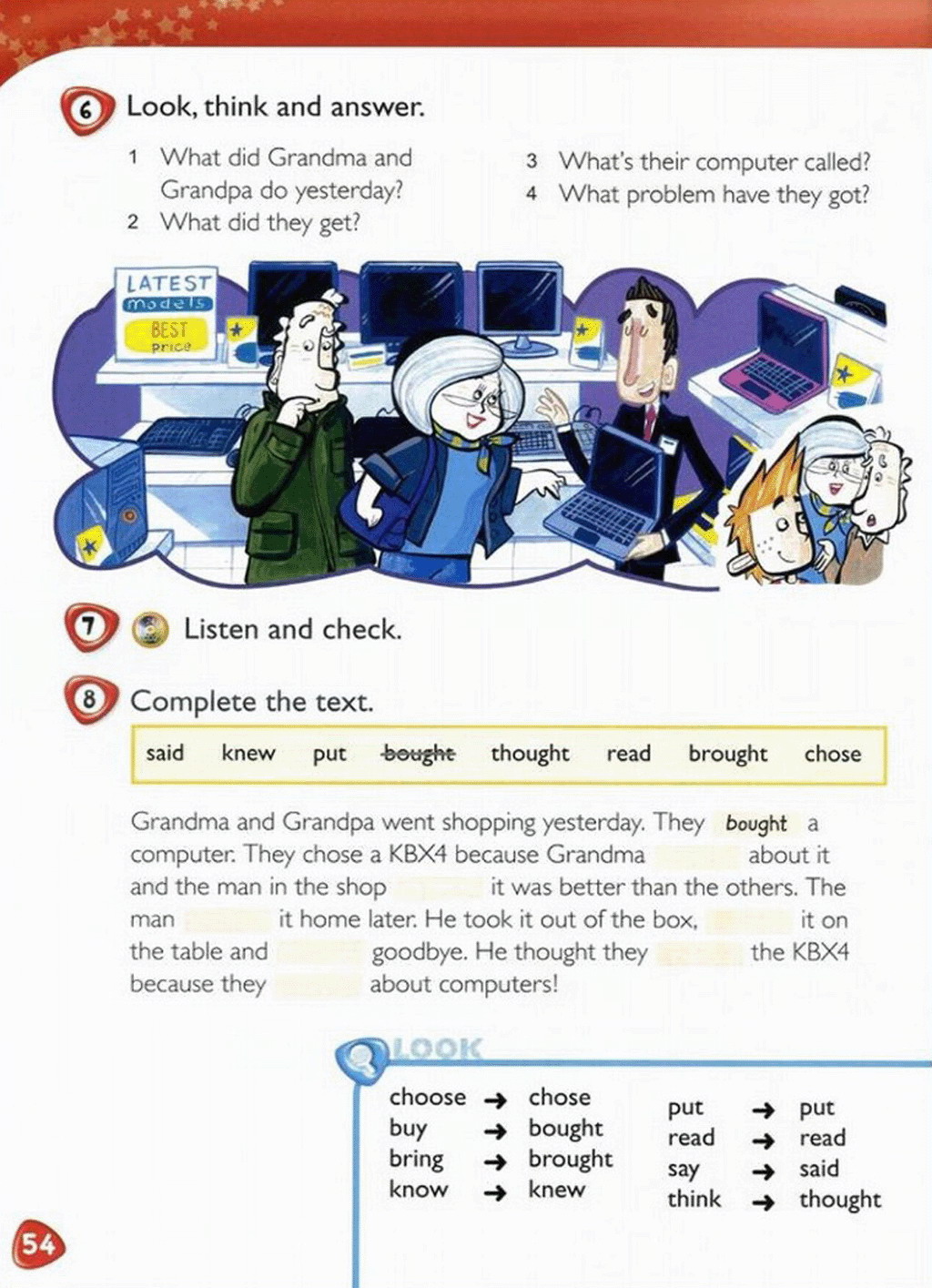 6 Look, think and answer.

1 What did Grandma and Grandpa do yesterday?
2 What did they get?
3 What's their computer called?
4 What problem have they got?

LATEST
models
BEST
price

7 Listen and check.

8 Complete the text.

said knew put bought thought read brought chose

Grandma and Grandpa went shopping yesterday. They bought a computer. They chose a KBX4 because Grandma ____ about it and the man in the shop ____ it was better than the others. The man ____ it home later. He took it out of the box, ____ it on the table and ____ goodbye. He thought they ____ the KBX4 because they ____ about computers!

LOOK

choose → chose
buy → bought
bring → brought
know → knew
put → put
read → read
say → said
think → thought

54